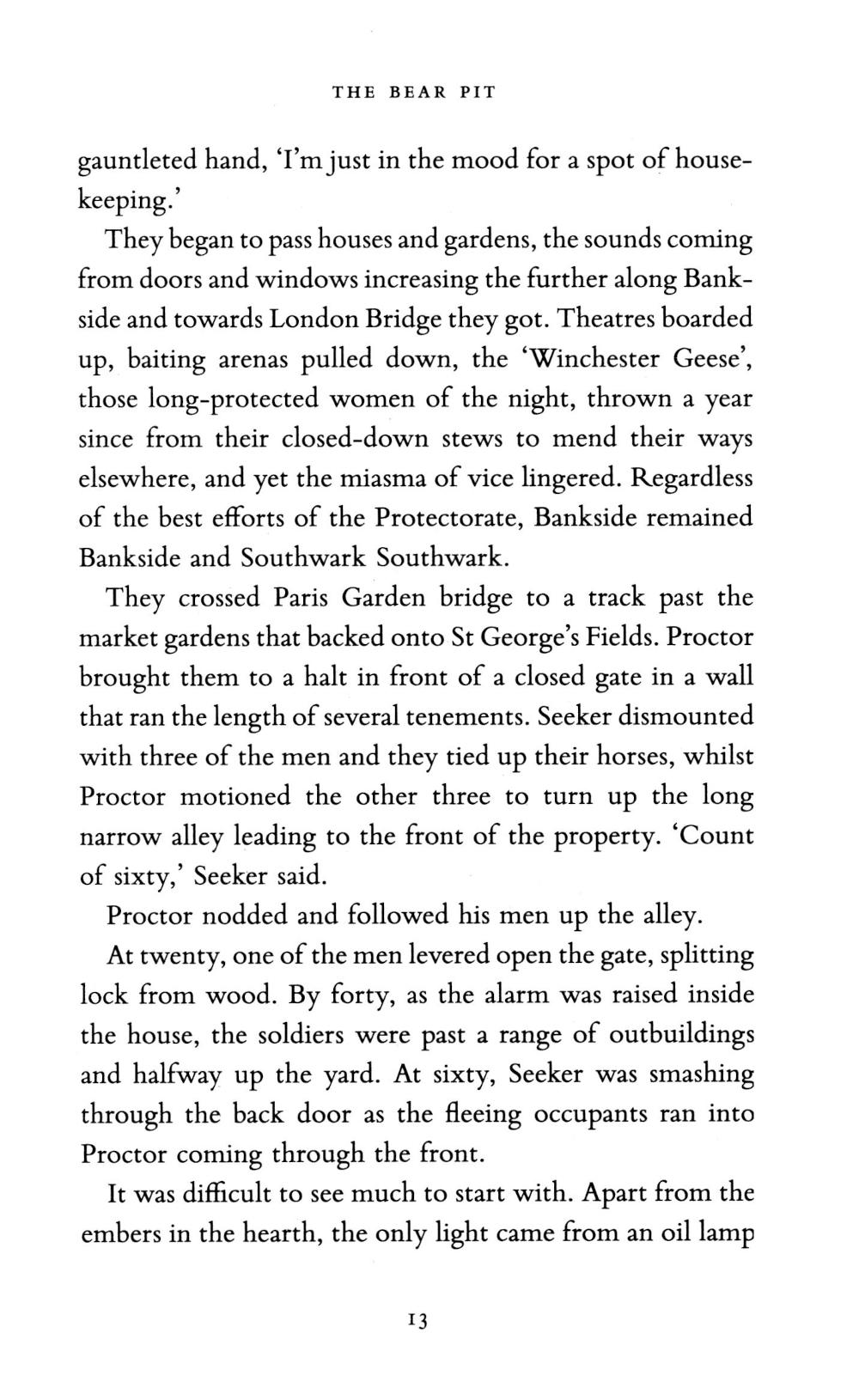 THE BEAR PIT

gauntleted hand, 'I'm just in the mood for a spot of housekeeping.'

They began to pass houses and gardens, the sounds coming from doors and windows increasing the further along Bankside and towards London Bridge they got. Theatres boarded up, baiting arenas pulled down, the 'Winchester Geese', those long-protected women of the night, thrown a year since from their closed-down stews to mend their ways elsewhere, and yet the miasma of vice lingered. Regardless of the best efforts of the Protectorate, Bankside remained Bankside and Southwark Southwark.

They crossed Paris Garden bridge to a track past the market gardens that backed onto St George's Fields. Proctor brought them to a halt in front of a closed gate in a wall that ran the length of several tenements. Seeker dismounted with three of the men and they tied up their horses, whilst Proctor motioned the other three to turn up the long narrow alley leading to the front of the property. 'Count of sixty,' Seeker said.

Proctor nodded and followed his men up the alley.

At twenty, one of the men levered open the gate, splitting lock from wood. By forty, as the alarm was raised inside the house, the soldiers were past a range of outbuildings and halfway up the yard. At sixty, Seeker was smashing through the back door as the fleeing occupants ran into Proctor coming through the front.

It was difficult to see much to start with. Apart from the embers in the hearth, the only light came from an oil lamp

13